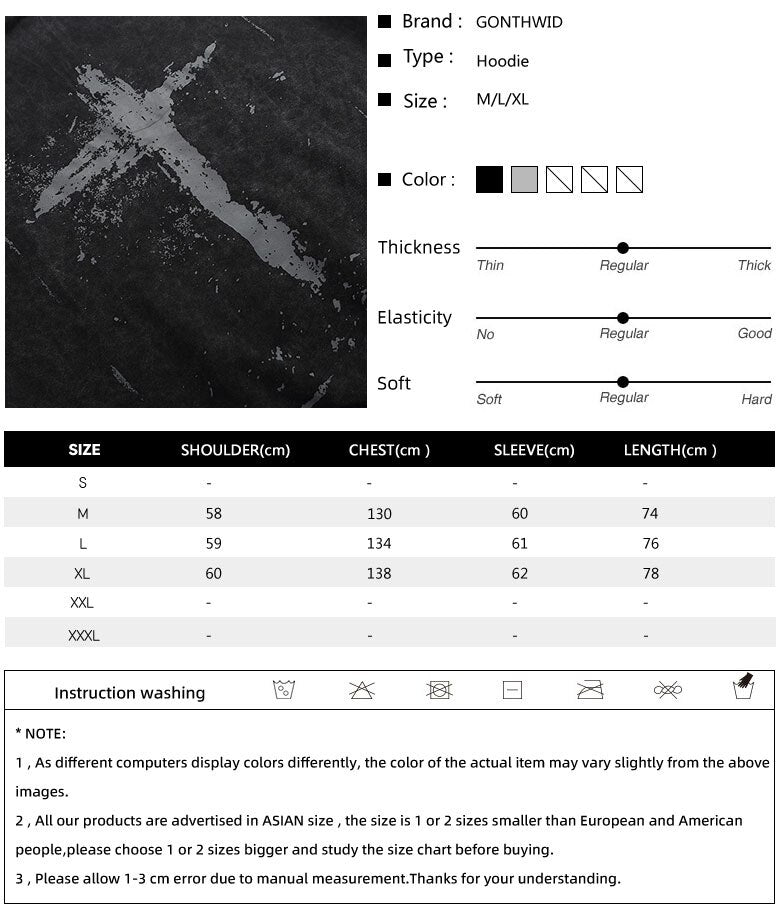 Brand : GONTHWID
Type : Hoodie
Size : M/L/XL

Color :

Thickness
Thin Regular Thick

Elasticity
No Regular Good

Soft
Soft Regular Hard

| SIZE | SHOULDER(cm) | CHEST(cm ) | SLEEVE(cm) | LENGTH(cm ) |
|---|---|---|---|---|
| S | - | - | - | - |
| M | 58 | 130 | 60 | 74 |
| L | 59 | 134 | 61 | 76 |
| XL | 60 | 138 | 62 | 78 |
| XXL | - | - | - | - |
| XXXL | - | - | - | - |

Instruction washing

* NOTE:
1 , As different computers display colors differently, the color of the actual item may vary slightly from the above images.
2 , All our products are advertised in ASIAN size , the size is 1 or 2 sizes smaller than European and American people,please choose 1 or 2 sizes bigger and study the size chart before buying.
3 , Please allow 1-3 cm error due to manual measurement.Thanks for your understanding.